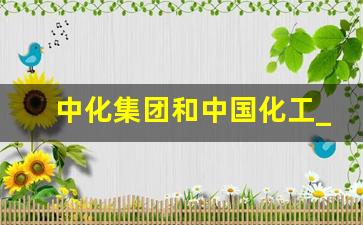 中化集团和中国化工_